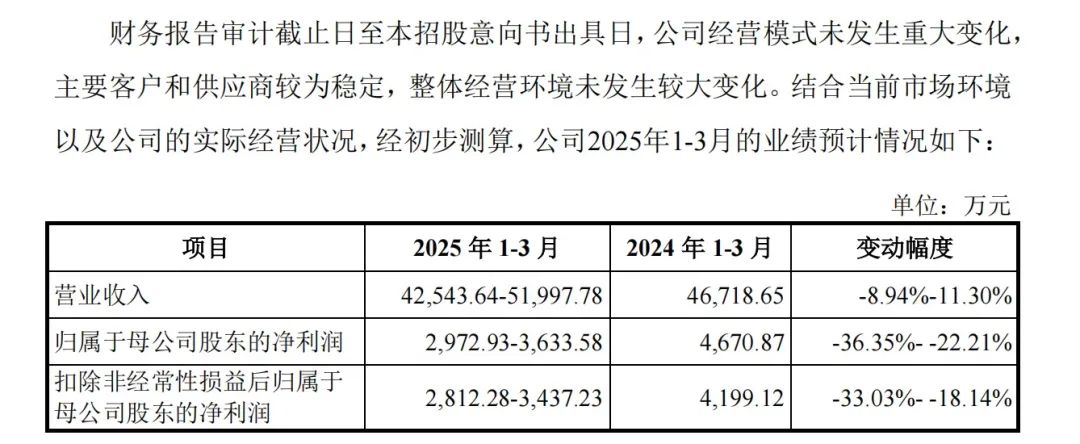 财务报告审计截止日至本招股意向书出具日，公司经营模式未发生重大变化，主要客户和供应商较为稳定，整体经营环境未发生较大变化。结合当前市场环境以及公司的实际经营状况，经初步测算，公司2025年1-3月的业绩预计情况如下：

单位：万元

| 项目 | 2025年1-3月 | 2024年1-3月 | 变动幅度 |
|---|---|---|---|
| 营业收入 | 42,543.64-51,997.78 | 46,718.65 | -8.94%-11.30% |
| 归属于母公司股东的净利润 | 2,972.93-3,633.58 | 4,670.87 | -36.35%- -22.21% |
| 扣除非经常性损益后归属于母公司股东的净利润 | 2,812.28-3,437.23 | 4,199.12 | -33.03%- -18.14% |